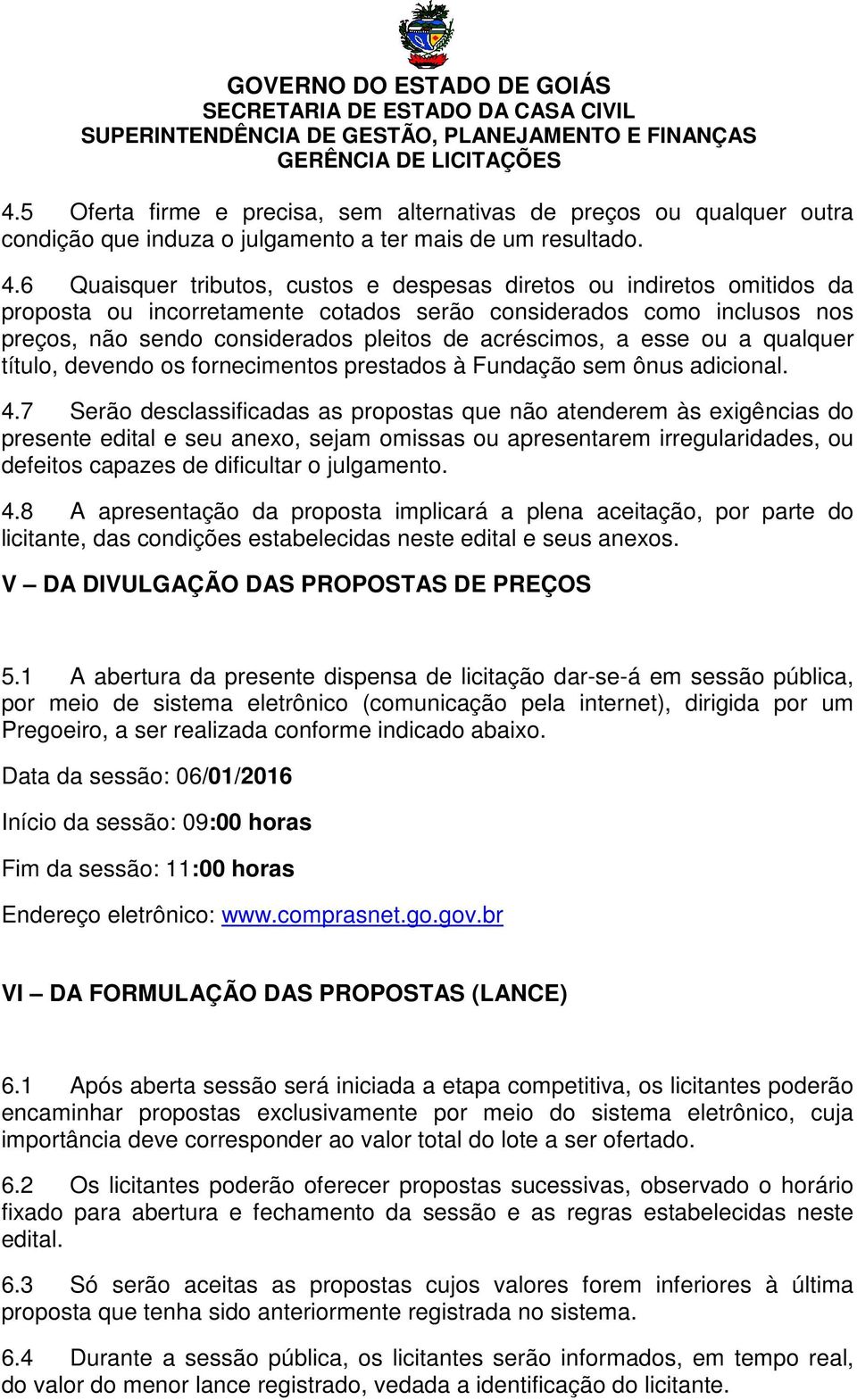 GOVERNO DO ESTADO DE GOIÁS
SECRETARIA DE ESTADO DA CASA CIVIL
SUPERINTENDÊNCIA DE GESTÃO, PLANEJAMENTO E FINANÇAS
GERÊNCIA DE LICITAÇÕES

4.5 Oferta firme e precisa, sem alternativas de preços ou qualquer outra condição que induza o julgamento a ter mais de um resultado.

4.6 Quaisquer tributos, custos e despesas diretos ou indiretos omitidos da proposta ou incorretamente cotados serão considerados como inclusos nos preços, não sendo considerados pleitos de acréscimos, a esse ou a qualquer título, devendo os fornecimentos prestados à Fundação sem ônus adicional.

4.7 Serão desclassificadas as propostas que não atenderem às exigências do presente edital e seu anexo, sejam omissas ou apresentarem irregularidades, ou defeitos capazes de dificultar o julgamento.

4.8 A apresentação da proposta implicará a plena aceitação, por parte do licitante, das condições estabelecidas neste edital e seus anexos.

V – DA DIVULGAÇÃO DAS PROPOSTAS DE PREÇOS

5.1 A abertura da presente dispensa de licitação dar-se-á em sessão pública, por meio de sistema eletrônico (comunicação pela internet), dirigida por um Pregoeiro, a ser realizada conforme indicado abaixo.

Data da sessão: 06/01/2016

Início da sessão: 09:00 horas

Fim da sessão: 11:00 horas

Endereço eletrônico: www.comprasnet.go.gov.br

VI – DA FORMULAÇÃO DAS PROPOSTAS (LANCE)

6.1 Após aberta sessão será iniciada a etapa competitiva, os licitantes poderão encaminhar propostas exclusivamente por meio do sistema eletrônico, cuja importância deve corresponder ao valor total do lote a ser ofertado.

6.2 Os licitantes poderão oferecer propostas sucessivas, observado o horário fixado para abertura e fechamento da sessão e as regras estabelecidas neste edital.

6.3 Só serão aceitas as propostas cujos valores forem inferiores à última proposta que tenha sido anteriormente registrada no sistema.

6.4 Durante a sessão pública, os licitantes serão informados, em tempo real, do valor do menor lance registrado, vedada a identificação do licitante.